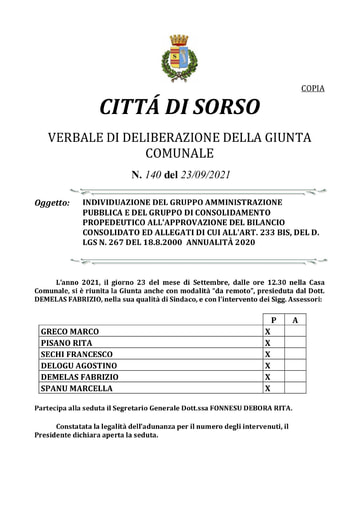 COPIA

CITTÁ DI SORSO

VERBALE DI DELIBERAZIONE DELLA GIUNTA COMUNALE

N. 140 del 23/09/2021

Oggetto: INDIVIDUAZIONE DEL GRUPPO AMMINISTRAZIONE PUBBLICA E DEL GRUPPO DI CONSOLIDAMENTO PROPEDEUTICO ALL'APPROVAZIONE DEL BILANCIO CONSOLIDATO ED ALLEGATI DI CUI ALL'ART. 233 BIS, DEL D. LGS N. 267 DEL 18.8.2000 ANNUALITÀ 2020

L'anno 2021, il giorno 23 del mese di Settembre, dalle ore 12.30 nella Casa Comunale, si è riunita la Giunta anche con modalità "da remoto", presieduta dal Dott. DEMELAS FABRIZIO, nella sua qualità di Sindaco, e con l'intervento dei Sigg. Assessori:

| | P | A |
|---|---|---|
| GRECO MARCO | X | |
| PISANO RITA | X | |
| SECHI FRANCESCO | X | |
| DELOGU AGOSTINO | X | |
| DEMELAS FABRIZIO | X | |
| SPANU MARCELLA | X | |

Partecipa alla seduta il Segretario Generale Dott.ssa FONNESU DEBORA RITA.

Constatata la legalità dell'adunanza per il numero degli intervenuti, il Presidente dichiara aperta la seduta.